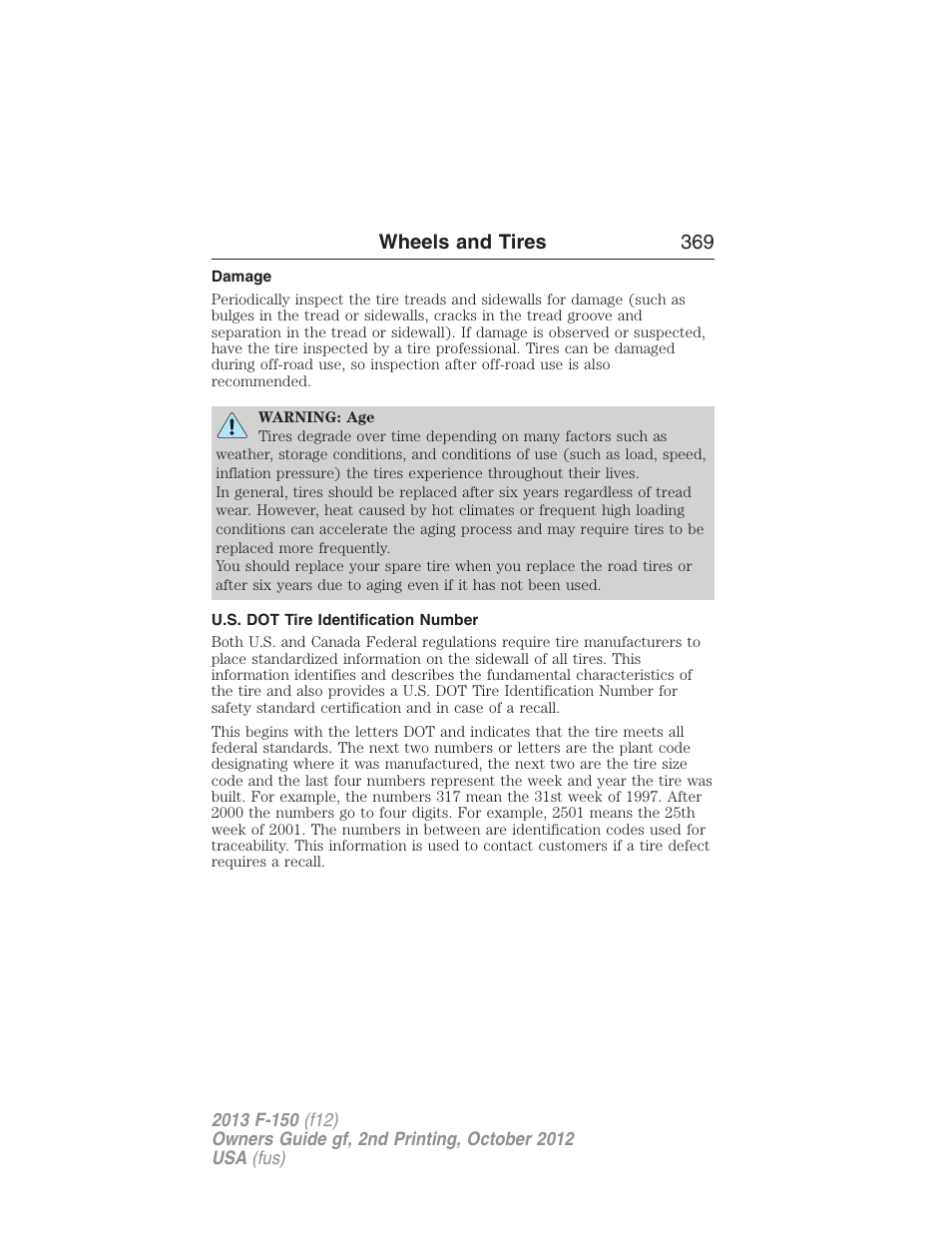 Wheels and Tires 369

Damage

Periodically inspect the tire treads and sidewalls for damage (such as bulges in the tread or sidewalls, cracks in the tread groove and separation in the tread or sidewall). If damage is observed or suspected, have the tire inspected by a tire professional. Tires can be damaged during off-road use, so inspection after off-road use is also recommended.

WARNING: Age
Tires degrade over time depending on many factors such as weather, storage conditions, and conditions of use (such as load, speed, inflation pressure) the tires experience throughout their lives.
In general, tires should be replaced after six years regardless of tread wear. However, heat caused by hot climates or frequent high loading conditions can accelerate the aging process and may require tires to be replaced more frequently.
You should replace your spare tire when you replace the road tires or after six years due to aging even if it has not been used.

U.S. DOT Tire Identification Number

Both U.S. and Canada Federal regulations require tire manufacturers to place standardized information on the sidewall of all tires. This information identifies and describes the fundamental characteristics of the tire and also provides a U.S. DOT Tire Identification Number for safety standard certification and in case of a recall.

This begins with the letters DOT and indicates that the tire meets all federal standards. The next two numbers or letters are the plant code designating where it was manufactured, the next two are the tire size code and the last four numbers represent the week and year the tire was built. For example, the numbers 317 mean the 31st week of 1997. After 2000 the numbers go to four digits. For example, 2501 means the 25th week of 2001. The numbers in between are identification codes used for traceability. This information is used to contact customers if a tire defect requires a recall.

2013 F-150 (f12)
Owners Guide gf, 2nd Printing, October 2012
USA (fus)